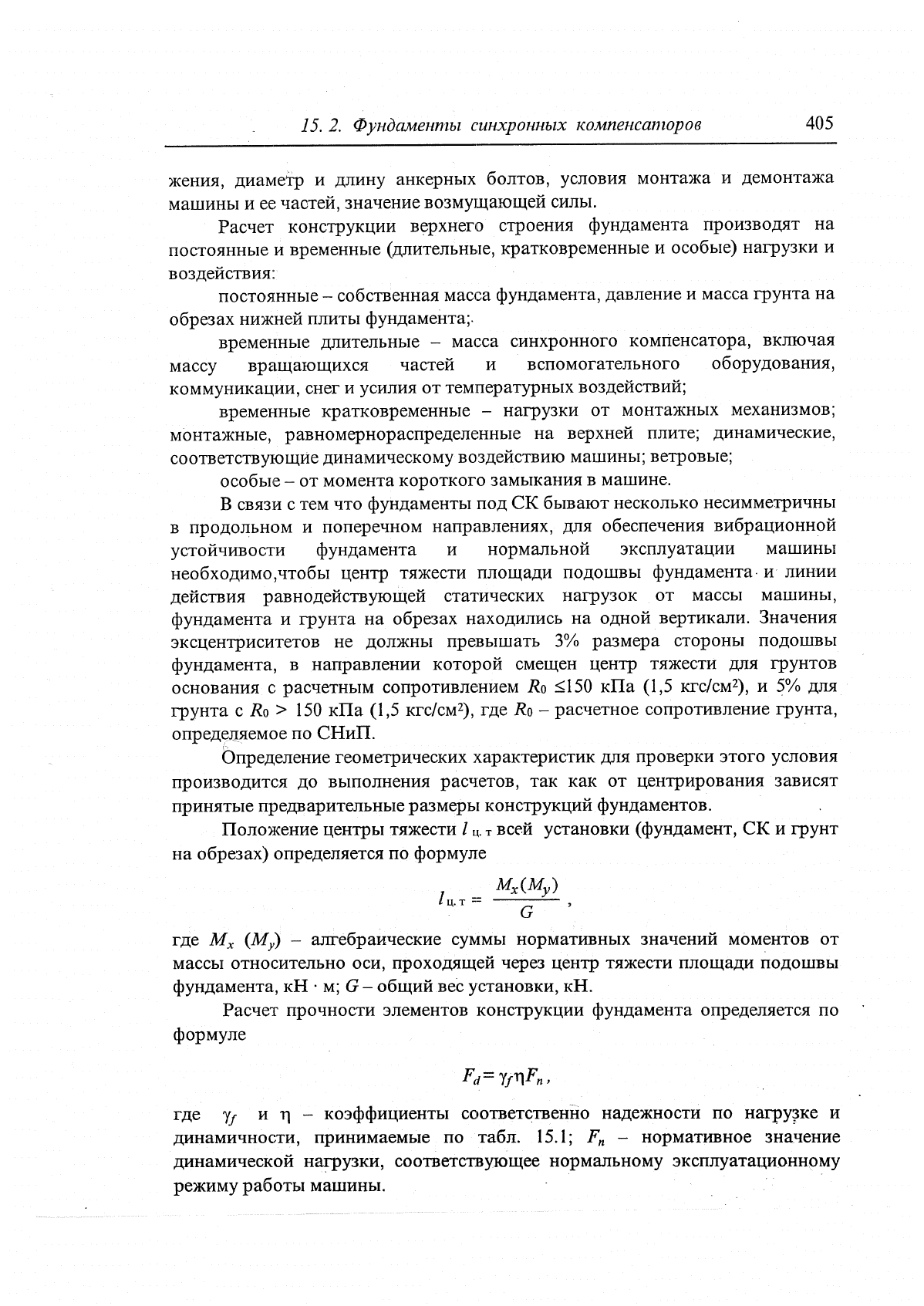 15. 2. Фундаменты синхронных компенсаторов 405

жения, диаметр и длину анкерных болтов, условия монтажа и демонтажа машины и ее частей, значение возмущающей силы.

Расчет конструкции верхнего строения фундамента производят на постоянные и временные (длительные, кратковременные и особые) нагрузки и воздействия:

постоянные – собственная масса фундамента, давление и масса грунта на обрезах нижней плиты фундамента;

временные длительные – масса синхронного компенсатора, включая массу вращающихся частей и вспомогательного оборудования, коммуникации, снег и усилия от температурных воздействий;

временные кратковременные – нагрузки от монтажных механизмов; монтажные, равномернораспределенные на верхней плите; динамические, соответствующие динамическому воздействию машины; ветровые;

особые – от момента короткого замыкания в машине.

В связи с тем что фундаменты под СК бывают несколько несимметричны в продольном и поперечном направлениях, для обеспечения вибрационной устойчивости фундамента и нормальной эксплуатации машины необходимо,чтобы центр тяжести площади подошвы фундамента и линии действия равнодействующей статических нагрузок от массы машины, фундамента и грунта на обрезах находились на одной вертикали. Значения эксцентриситетов не должны превышать 3% размера стороны подошвы фундамента, в направлении которой смещен центр тяжести для грунтов основания с расчетным сопротивлением $R_0 \leq 150$ кПа (1,5 кгс/см$^2$), и 5% для грунта с $R_0 > 150$ кПа (1,5 кгс/см$^2$), где $R_0$ – расчетное сопротивление грунта, определяемое по СНиП.

Определение геометрических характеристик для проверки этого условия производится до выполнения расчетов, так как от центрирования зависят принятые предварительные размеры конструкций фундаментов.

Положение центры тяжести $l_{ц.т}$ всей установки (фундамент, СК и грунт на обрезах) определяется по формуле

$l_{ц.т} = \frac{M_x(M_y)}{G}$ ,

где $M_x$ $(M_y)$ – алгебраические суммы нормативных значений моментов от массы относительно оси, проходящей через центр тяжести площади подошвы фундамента, кН · м; $G$ – общий вес установки, кН.

Расчет прочности элементов конструкции фундамента определяется по формуле

$F_d = \gamma_f \eta F_n$ ,

где $\gamma_f$ и $\eta$ – коэффициенты соответственно надежности по нагрузке и динамичности, принимаемые по табл. 15.1; $F_n$ – нормативное значение динамической нагрузки, соответствующее нормальному эксплуатационному режиму работы машины.